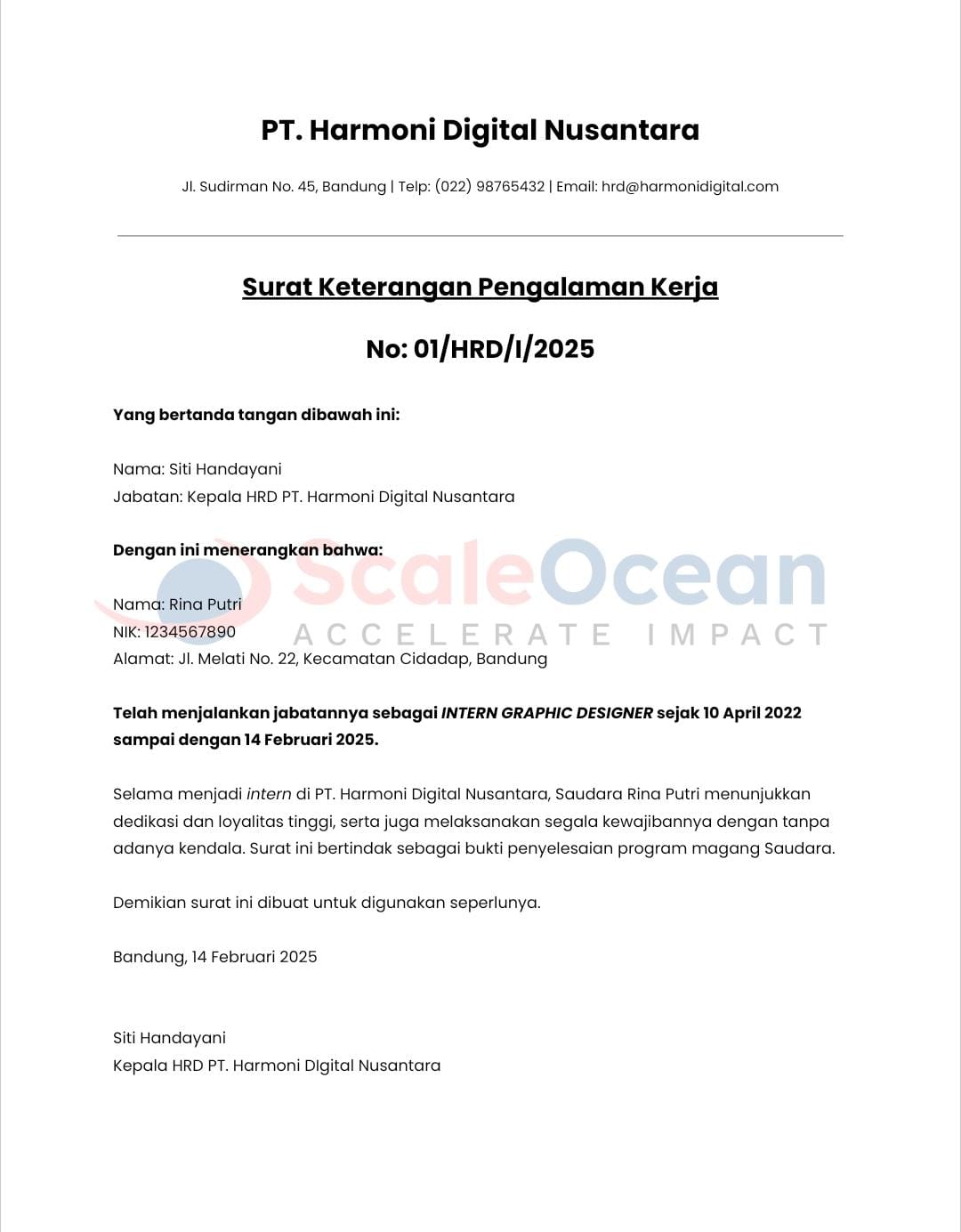 PT. Harmoni Digital Nusantara

Jl. Sudirman No. 45, Bandung | Telp: (022) 98765432 | Email: hrd@harmonidigital.com

Surat Keterangan Pengalaman Kerja

No: 01/HRD/I/2025

Yang bertanda tangan dibawah ini:

Nama: Siti Handayani
Jabatan: Kepala HRD PT. Harmoni Digital Nusantara

Dengan ini menerangkan bahwa:

ScaleOcean
ACCELERATE IMPACT

Nama: Rina Putri
NIK: 1234567890
Alamat: Jl. Melati No. 22, Kecamatan Cidadap, Bandung

Telah menjalankan jabatannya sebagai INTERN GRAPHIC DESIGNER sejak 10 April 2022 sampai dengan 14 Februari 2025.

Selama menjadi intern di PT. Harmoni Digital Nusantara, Saudara Rina Putri menunjukkan dedikasi dan loyalitas tinggi, serta juga melaksanakan segala kewajibannya dengan tanpa adanya kendala. Surat ini bertindak sebagai bukti penyelesaian program magang Saudara.

Demikian surat ini dibuat untuk digunakan seperlunya.

Bandung, 14 Februari 2025

Siti Handayani
Kepala HRD PT. Harmoni DIgital Nusantara